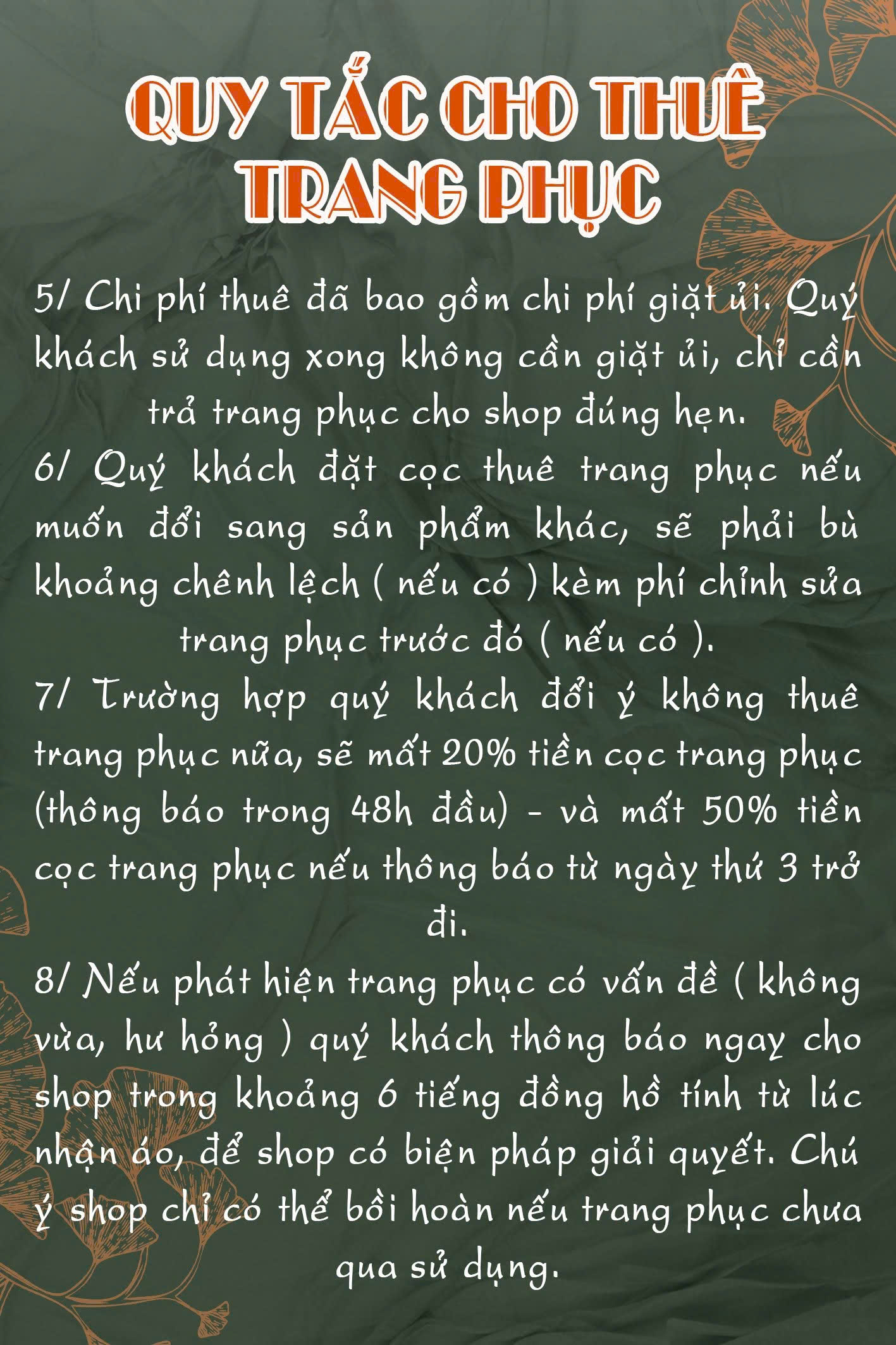 QUY TẮC CHO THUÊ TRANG PHỤC

5/ Chi phí thuê đã bao gồm chi phí giặt ủi. Quý khách sử dụng xong không cần giặt ủi, chỉ cần trả trang phục cho shop đúng hẹn.
6/ Quý khách đặt cọc thuê trang phục nếu muốn đổi sang sản phẩm khác, sẽ phải bù khoảng chênh lệch ( nếu có ) kèm phí chỉnh sửa trang phục trước đó ( nếu có ).
7/ Trường hợp quý khách đổi ý không thuê trang phục nữa, sẽ mất 20% tiền cọc trang phục (thông báo trong 48h đầu) - và mất 50% tiền cọc trang phục nếu thông báo từ ngày thứ 3 trở đi.
8/ Nếu phát hiện trang phục có vấn đề ( không vừa, hư hỏng ) quý khách thông báo ngay cho shop trong khoảng 6 tiếng đồng hồ tính từ lúc nhận áo, để shop có biện pháp giải quyết. Chú ý shop chỉ có thể bồi hoàn nếu trang phục chưa qua sử dụng.